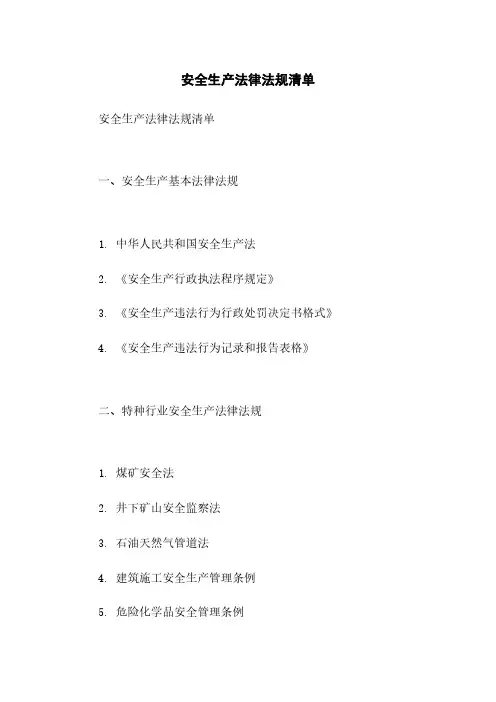 安全生产法律法规清单

安全生产法律法规清单

一、安全生产基本法律法规

1. 中华人民共和国安全生产法

2. 《安全生产行政执法程序规定》

3. 《安全生产违法行为行政处罚决定书格式》

4. 《安全生产违法行为记录和报告表格》

二、特种行业安全生产法律法规

1. 煤矿安全法

2. 井下矿山安全监察法

3. 石油天然气管道法

4. 建筑施工安全生产管理条例

5. 危险化学品安全管理条例